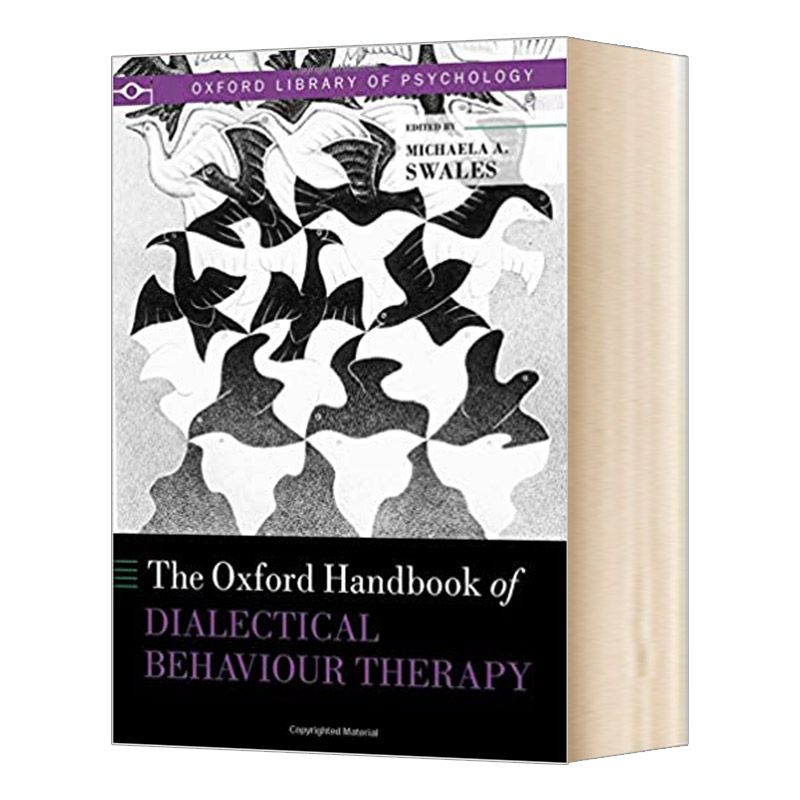 OXFORD LIBRARY OF PSYCHOLOGY

EDITED BY
MICHAELA A. SWALES

The Oxford Handbook of
DIALECTICAL BEHAVIOUR THERAPY

Copyrighted Material